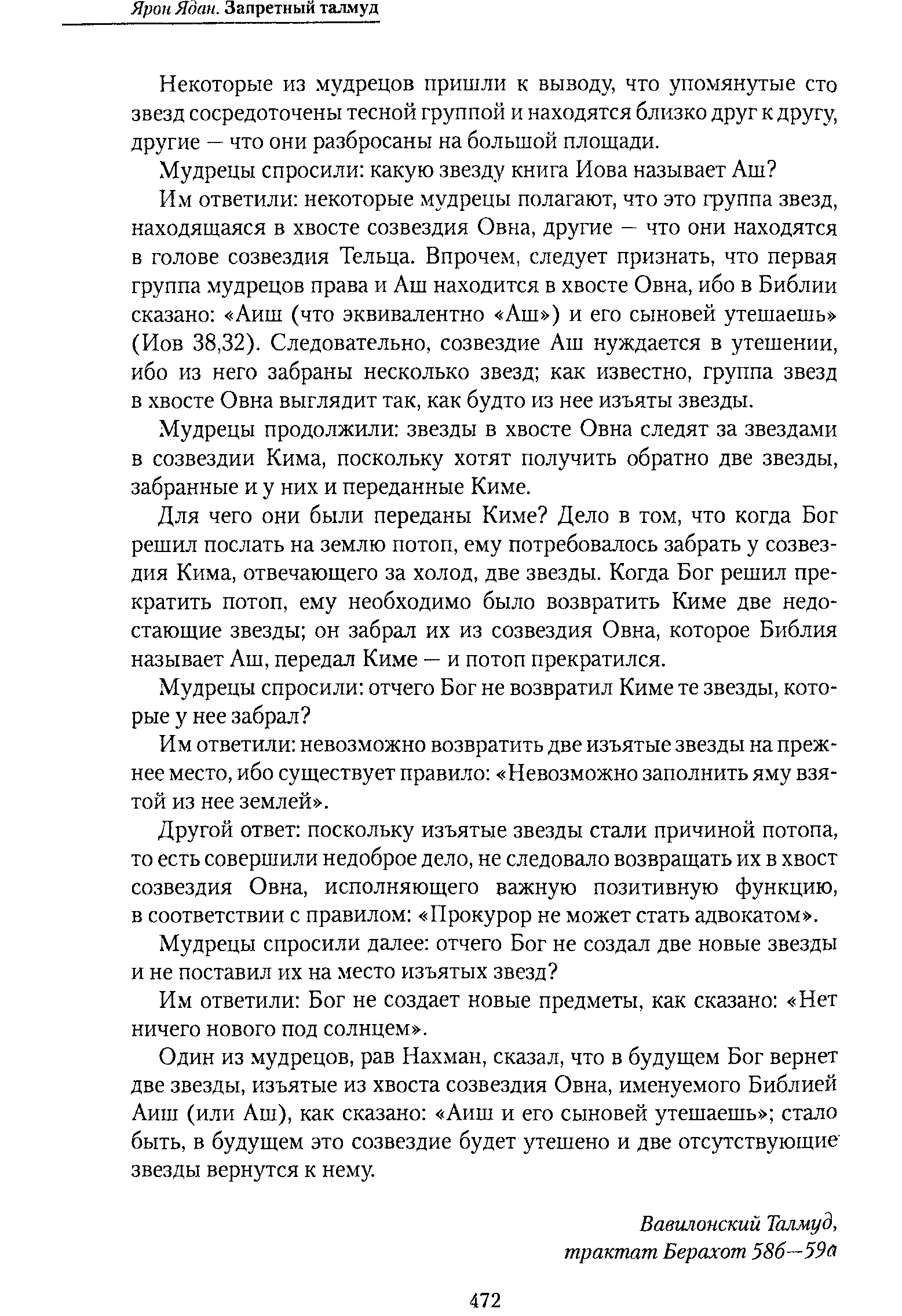 Ярон Ядан. Запретный талмуд

Некоторые из мудрецов пришли к выводу, что упомянутые сто звезд сосредоточены тесной группой и находятся близко друг к другу, другие — что они разбросаны на большой площади.

Мудрецы спросили: какую звезду книга Иова называет Аш?

Им ответили: некоторые мудрецы полагают, что это группа звезд, находящаяся в хвосте созвездия Овна, другие — что они находятся в голове созвездия Тельца. Впрочем, следует признать, что первая группа мудрецов права и Аш находится в хвосте Овна, ибо в Библии сказано: «Аиш (что эквивалентно «Аш») и его сыновей утешаешь» (Иов 38,32). Следовательно, созвездие Аш нуждается в утешении, ибо из него забраны несколько звезд; как известно, группа звезд в хвосте Овна выглядит так, как будто из нее изъяты звезды.

Мудрецы продолжили: звезды в хвосте Овна следят за звездами в созвездии Кима, поскольку хотят получить обратно две звезды, забранные и у них и переданные Киме.

Для чего они были переданы Киме? Дело в том, что когда Бог решил послать на землю потоп, ему потребовалось забрать у созвездия Кима, отвечающего за холод, две звезды. Когда Бог решил прекратить потоп, ему необходимо было возвратить Киме две недостающие звезды; он забрал их из созвездия Овна, которое Библия называет Аш, передал Киме — и потоп прекратился.

Мудрецы спросили: отчего Бог не возвратил Киме те звезды, которые у нее забрал?

Им ответили: невозможно возвратить две изъятые звезды на прежнее место, ибо существует правило: «Невозможно заполнить яму взятой из нее землей».

Другой ответ: поскольку изъятые звезды стали причиной потопа, то есть совершили недоброе дело, не следовало возвращать их в хвост созвездия Овна, исполняющего важную позитивную функцию, в соответствии с правилом: «Прокурор не может стать адвокатом».

Мудрецы спросили далее: отчего Бог не создал две новые звезды и не поставил их на место изъятых звезд?

Им ответили: Бог не создает новые предметы, как сказано: «Нет ничего нового под солнцем».

Один из мудрецов, рав Нахман, сказал, что в будущем Бог вернет две звезды, изъятые из хвоста созвездия Овна, именуемого Библией Аиш (или Аш), как сказано: «Аиш и его сыновей утешаешь»; стало быть, в будущем это созвездие будет утешено и две отсутствующие звезды вернутся к нему.

Вавилонский Талмуд,
трактат Берахот 58б—59а

472